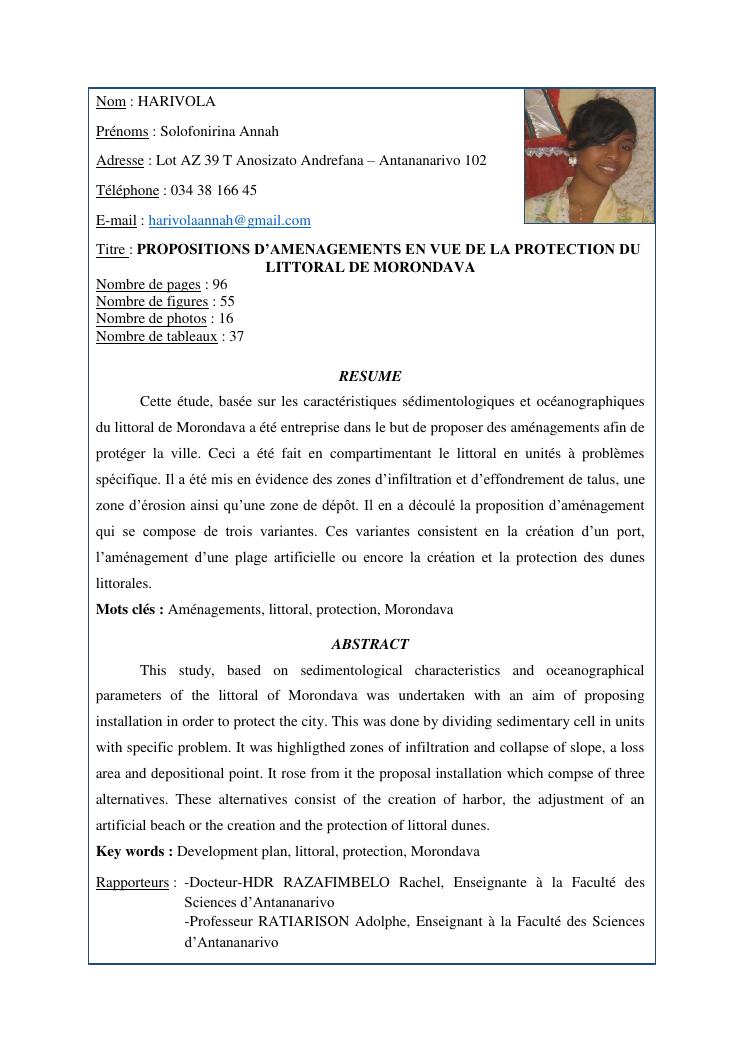 Nom : HARIVOLA

Prénoms : Solofonirina Annah

Adresse : Lot AZ 39 T Anosizato Andrefana – Antananarivo 102

Téléphone : 034 38 166 45

E-mail : harivolaannah@gmail.com

Titre : PROPOSITIONS D'AMENAGEMENTS EN VUE DE LA PROTECTION DU LITTORAL DE MORONDAVA

Nombre de pages : 96
Nombre de figures : 55
Nombre de photos : 16
Nombre de tableaux : 37

RESUME

Cette étude, basée sur les caractéristiques sédimentologiques et océanographiques du littoral de Morondava a été entreprise dans le but de proposer des aménagements afin de protéger la ville. Ceci a été fait en compartimentant le littoral en unités à problèmes spécifique. Il a été mis en évidence des zones d'infiltration et d'effondrement de talus, une zone d'érosion ainsi qu'une zone de dépôt. Il en a découlé la proposition d'aménagement qui se compose de trois variantes. Ces variantes consistent en la création d'un port, l'aménagement d'une plage artificielle ou encore la création et la protection des dunes littorales.

Mots clés : Aménagements, littoral, protection, Morondava

ABSTRACT

This study, based on sedimentological characteristics and oceanographical parameters of the littoral of Morondava was undertaken with an aim of proposing installation in order to protect the city. This was done by dividing sedimentary cell in units with specific problem. It was highligthed zones of infiltration and collapse of slope, a loss area and depositional point. It rose from it the proposal installation which compse of three alternatives. These alternatives consist of the creation of harbor, the adjustment of an artificial beach or the creation and the protection of littoral dunes.

Key words : Development plan, littoral, protection, Morondava

Rapporteurs : -Docteur-HDR RAZAFIMBELO Rachel, Enseignante à la Faculté des Sciences d'Antananarivo
-Professeur RATIARISON Adolphe, Enseignant à la Faculté des Sciences d'Antananarivo